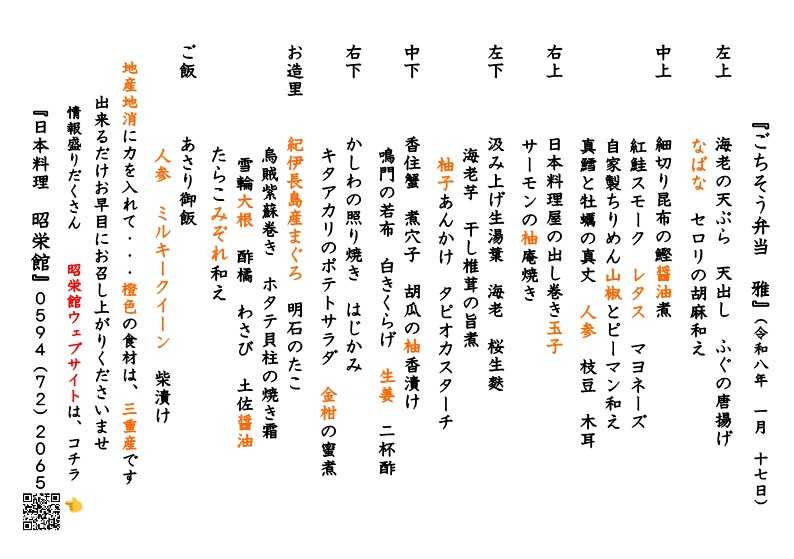 『ごちそう弁当　雅』(令和八年　一月　十七日)

左上
海老の天ぷら　天出し　ふぐの唐揚げ
なばな　セロリの胡麻和え

中上
細切り昆布の鰹醤油煮
紅鮭スモーク　レタス　マヨネーズ
自家製ちりめん山椒とピーマン和え
真鱈と牡蠣の真丈　人参　枝豆　木耳

右上
日本料理屋の出し巻き玉子
サーモンの柚庵焼き

左下
汲み上げ生湯葉　海老　桜生麩
海老芋　干し椎茸の旨煮
柚子あんかけ　タピオカスターチ

中下
香住蟹　煮穴子　胡瓜の柚香漬け
鳴門の若布　白きくらげ　生姜　二杯酢

右下
かしわの照り焼き　はじかみ
キタアカリのポテトサラダ　金柑の蜜煮

お造里
紀伊長島産まぐろ　明石のたこ
烏賊紫蘇巻き　ホタテ貝柱の焼き霜
雪輪大根　酢橘　わさび　土佐醤油
たらこみぞれ和え

ご飯
あさり御飯
人参　ミルキークイーン　柴漬け

地産地消に力を入れて・・・橙色の食材は、三重産です
出来るだけお早目にお召し上がりくださいませ
情報盛りだくさん　昭栄館ウェブサイトは、コチラ
『日本料理　昭栄館』0594(72)2065